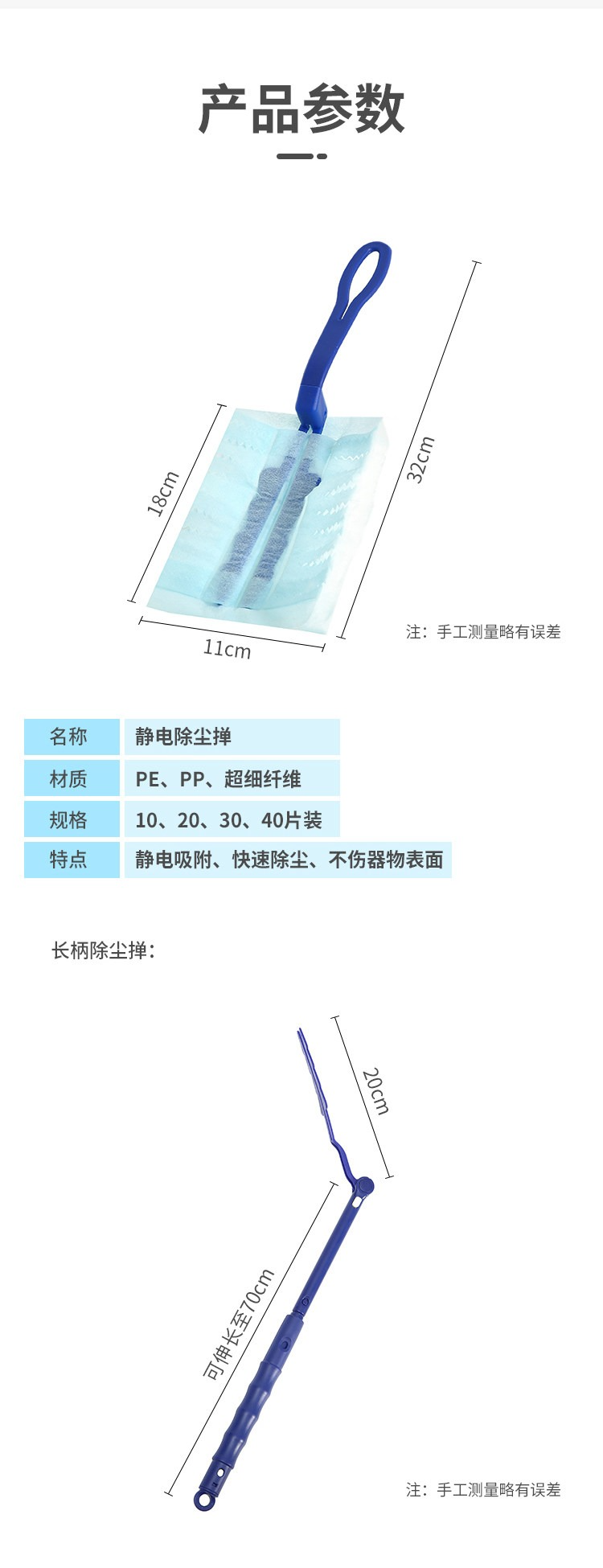 产品参数

18cm

32cm

11cm

注：手工测量略有误差

名称 静电除尘掸
材质 PE、PP、超细纤维
规格 10、20、30、40片装
特点 静电吸附、快速除尘、不伤器物表面

长柄除尘掸：

20cm

可伸长至70cm

注：手工测量略有误差